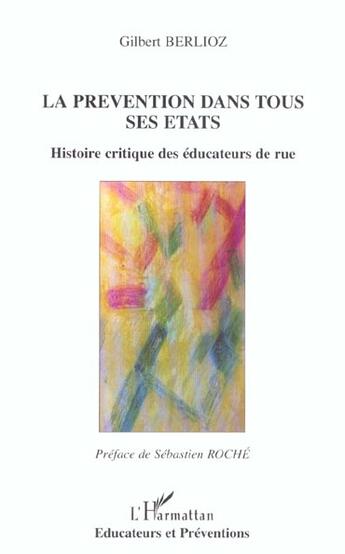 Gilbert BERLIOZ

LA PREVENTION DANS TOUS SES ETATS

Histoire critique des éducateurs de rue

Préface de Sébastien ROCHÉ

L'Harmattan

Educateurs et Préventions